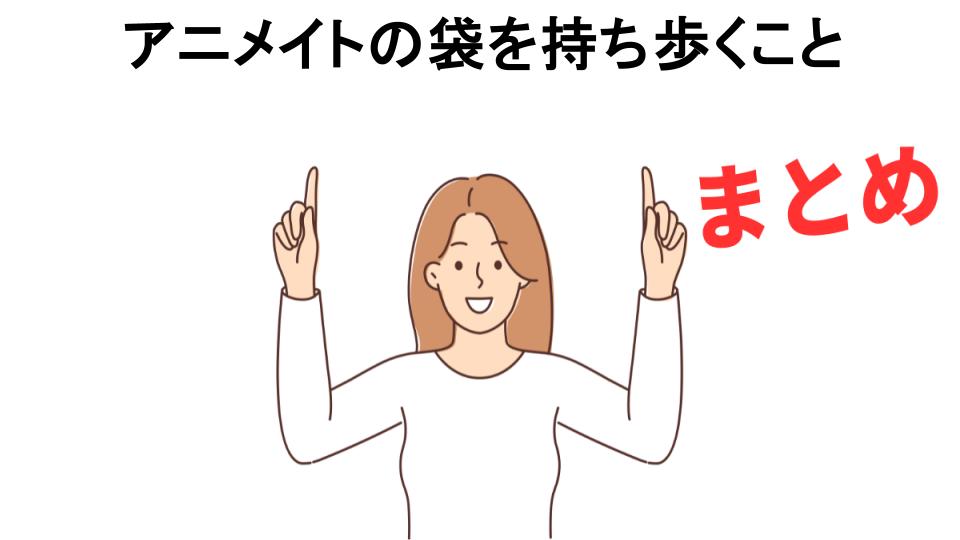 アニメイトの袋を持ち歩くこと

まとめ